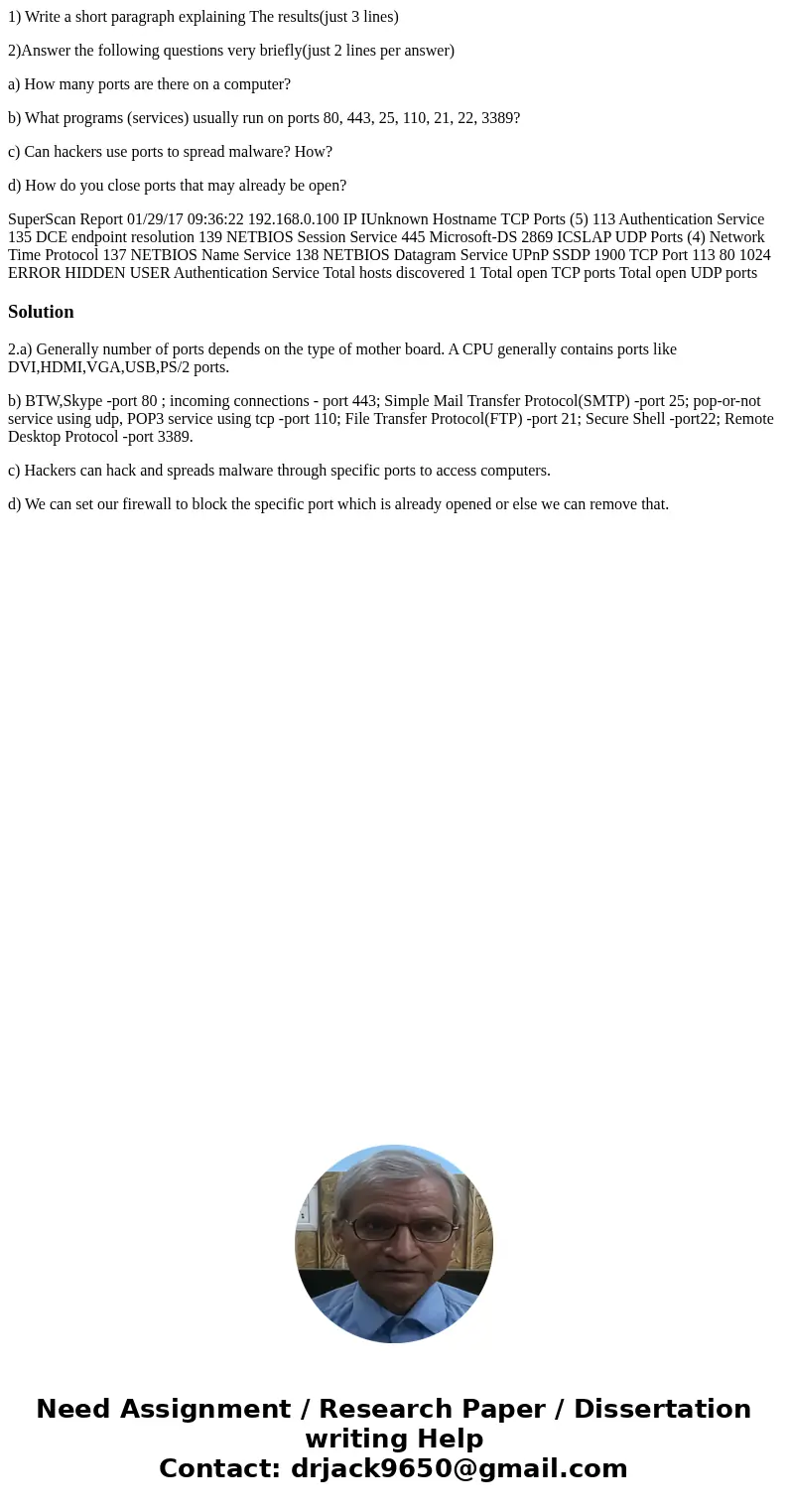 1) Write a short paragraph explaining The results(just 3 lines)

2)Answer the following questions very briefly(just 2 lines per answer)

a) How many ports are there on a computer?

b) What programs (services) usually run on ports 80, 443, 25, 110, 21, 22, 3389?

c) Can hackers use ports to spread malware? How?

d) How do you close ports that may already be open?

SuperScan Report 01/29/17 09:36:22 192.168.0.100 IP IUnknown Hostname TCP Ports (5) 113 Authentication Service 135 DCE endpoint resolution 139 NETBIOS Session Service 445 Microsoft-DS 2869 ICSLAP UDP Ports (4) Network Time Protocol 137 NETBIOS Name Service 138 NETBIOS Datagram Service UPnP SSDP 1900 TCP Port 113 80 1024 ERROR HIDDEN USER Authentication Service Total hosts discovered 1 Total open TCP ports Total open UDP ports

Solution

2.a) Generally number of ports depends on the type of mother board. A CPU generally contains ports like DVI,HDMI,VGA,USB,PS/2 ports.

b) BTW,Skype -port 80 ; incoming connections - port 443; Simple Mail Transfer Protocol(SMTP) -port 25; pop-or-not service using udp, POP3 service using tcp -port 110; File Transfer Protocol(FTP) -port 21; Secure Shell -port22; Remote Desktop Protocol -port 3389.

c) Hackers can hack and spreads malware through specific ports to access computers.

d) We can set our firewall to block the specific port which is already opened or else we can remove that.

Need Assignment / Research Paper / Dissertation writing Help
Contact: drjack9650@gmail.com